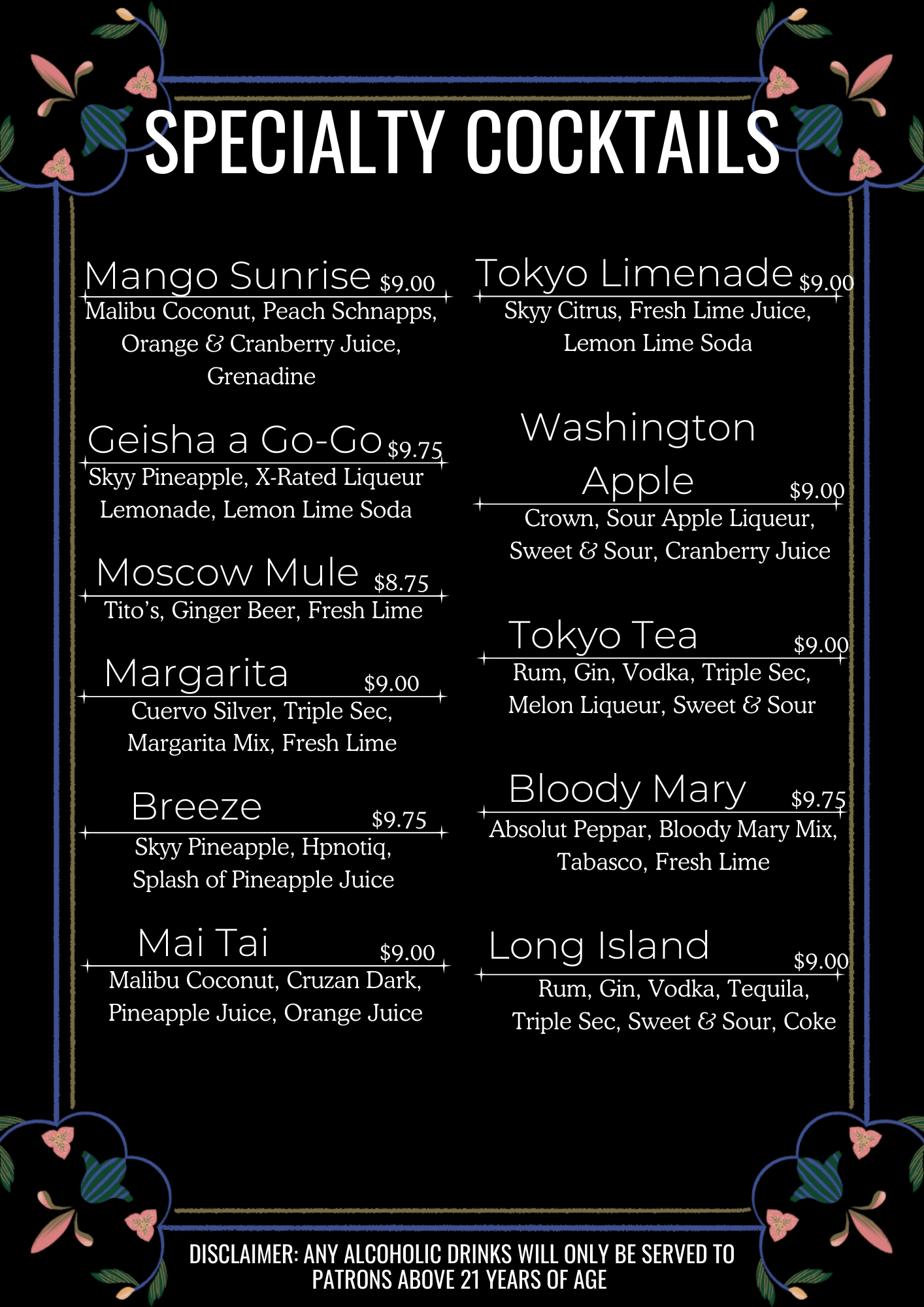 SPECIALTY COCKTAILS

Mango Sunrise $9.00
Malibu Coconut, Peach Schnapps, Orange & Cranberry Juice, Grenadine

Geisha a Go-Go $9.75
Skyy Pineapple, X-Rated Liqueur Lemonade, Lemon Lime Soda

Moscow Mule $8.75
Tito's, Ginger Beer, Fresh Lime

Margarita $9.00
Cuervo Silver, Triple Sec, Margarita Mix, Fresh Lime

Breeze $9.75
Skyy Pineapple, Hpnotiq, Splash of Pineapple Juice

Mai Tai $9.00
Malibu Coconut, Cruzan Dark, Pineapple Juice, Orange Juice

Tokyo Limenade $9.00
Skyy Citrus, Fresh Lime Juice, Lemon Lime Soda

Washington Apple $9.00
Crown, Sour Apple Liqueur, Sweet & Sour, Cranberry Juice

Tokyo Tea $9.00
Rum, Gin, Vodka, Triple Sec, Melon Liqueur, Sweet & Sour

Bloody Mary $9.75
Absolut Peppar, Bloody Mary Mix, Tabasco, Fresh Lime

Long Island $9.00
Rum, Gin, Vodka, Tequila, Triple Sec, Sweet & Sour, Coke

DISCLAIMER: ANY ALCOHOLIC DRINKS WILL ONLY BE SERVED TO PATRONS ABOVE 21 YEARS OF AGE